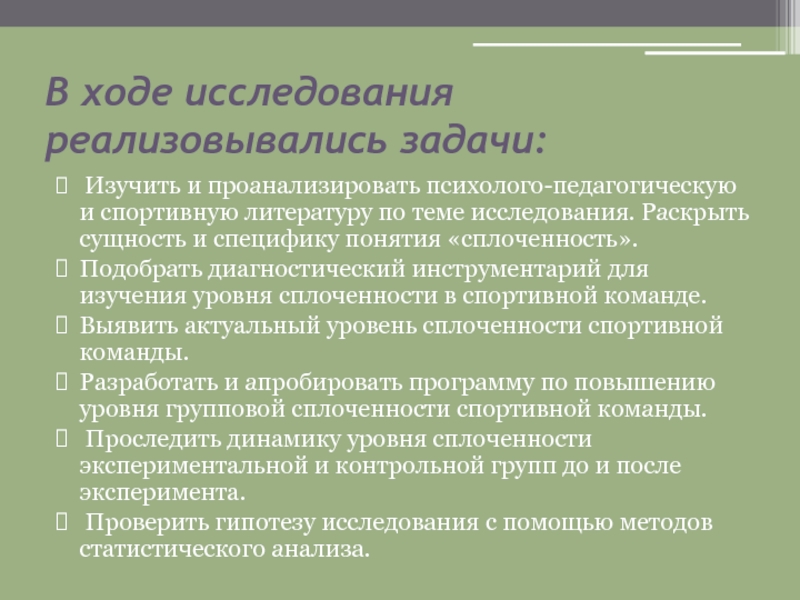 В ходе исследования реализовывались задачи:

 Изучить и проанализировать психолого-педагогическую и спортивную литературу по теме исследования. Раскрыть сущность и специфику понятия «сплоченность».
 Подобрать диагностический инструментарий для изучения уровня сплоченности в спортивной команде.
 Выявить актуальный уровень сплоченности спортивной команды.
 Разработать и апробировать программу по повышению уровня групповой сплоченности спортивной команды.
 Проследить динамику уровня сплоченности экспериментальной и контрольной групп до и после эксперимента.
 Проверить гипотезу исследования с помощью методов статистического анализа.